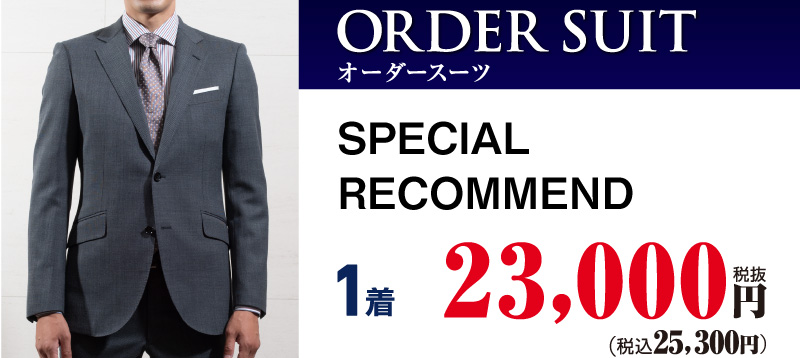 ORDER SUIT
オーダースーツ

SPECIAL
RECOMMEND

1着 23,000円 税抜

(税込25,300円)